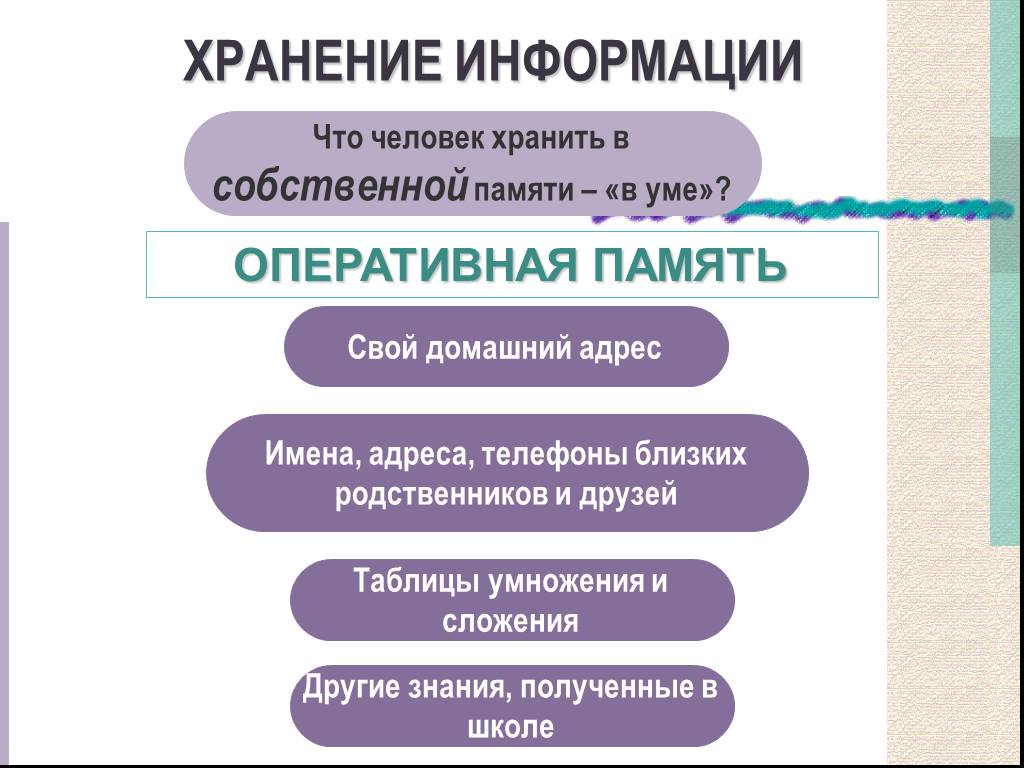 ХРАНЕНИЕ ИНФОРМАЦИИ

Что человек хранить в собственной памяти – «в уме»?

ОПЕРАТИВНАЯ ПАМЯТЬ

Свой домашний адрес

Имена, адреса, телефоны близких родственников и друзей

Таблицы умножения и сложения

Другие знания, полученные в школе